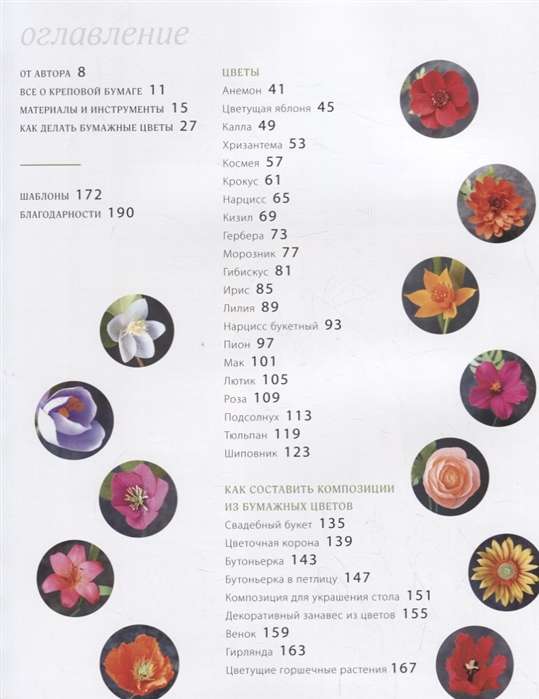 оглавление

ОТ АВТОРА 8
ВСЕ О КРЕПОВОЙ БУМАГЕ 11
МАТЕРИАЛЫ И ИНСТРУМЕНТЫ 15
КАК ДЕЛАТЬ БУМАЖНЫЕ ЦВЕТЫ 27

ШАБЛОНЫ 172
БЛАГОДАРНОСТИ 190

ЦВЕТЫ
Анемон 41
Цветущая яблоня 45
Калла 49
Хризантема 53
Космея 57
Крокус 61
Нарцисс 65
Кизил 69
Гербера 73
Морозник 77
Гибискус 81
Ирис 85
Лилия 89
Нарцисс букетный 93
Пион 97
Мак 101
Лютик 105
Роза 109
Подсолнух 113
Тюльпан 119
Шиповник 123

КАК СОСТАВИТЬ КОМПОЗИЦИИ ИЗ БУМАЖНЫХ ЦВЕТОВ
Свадебный букет 135
Цветочная корона 139
Бутоньерка 143
Бутоньерка в петлицу 147
Композиция для украшения стола 151
Декоративный занавес из цветов 155
Венок 159
Гирлянда 163
Цветущие горшечные растения 167